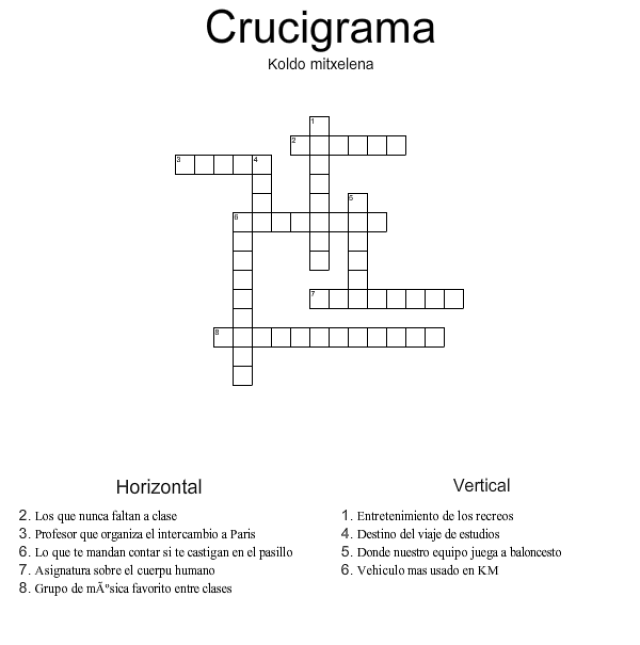 Crucigrama

Koldo mitxelena

1
2
3
4
5
6
7
8

Horizontal

2. Los que nunca faltan a clase
3. Profesor que organiza el intercambio a Paris
6. Lo que te mandan contar si te castigan en el pasillo
7. Asignatura sobre el cuerpu humano
8. Grupo de mÃºsica favorito entre clases

Vertical

1. Entretenimiento de los recreos
4. Destino del viaje de estudios
5. Donde nuestro equipo juega a baloncesto
6. Vehiculo mas usado en KM